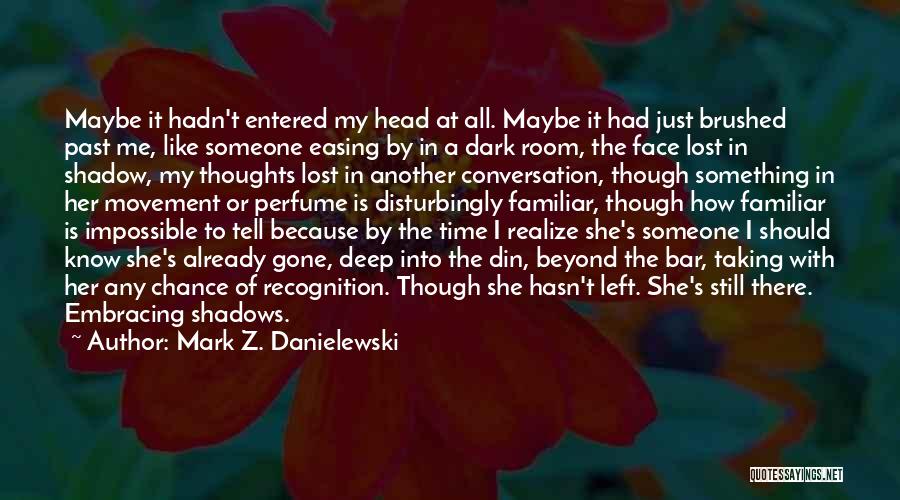 Maybe it hadn't entered my head at all. Maybe it had just brushed past me, like someone easing by in a dark room, the face lost in shadow, my thoughts lost in another conversation, though something in her movement or perfume is disturbingly familiar, though how familiar is impossible to tell because by the time I realize she's someone I should know she's already gone, deep into the din, beyond the bar, taking with her any chance of recognition. Though she hasn't left. She's still there. Embracing shadows.

~ Author: Mark Z. Danielewski

QUOTESSAYINGS.NET